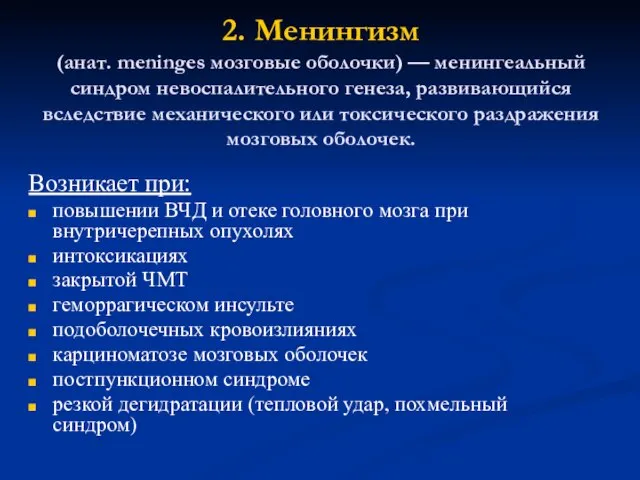 2. Менингизм

(анат. meninges мозговые оболочки) — менингеальный синдром невоспалительного генеза, развивающийся вследствие механического или токсического раздражения мозговых оболочек.

Возникает при:

- повышении ВЧД и отеке головного мозга при внутричерепных опухолях
- интоксикациях
- закрытой ЧМТ
- геморрагическом инсульте
- подоболочечных кровоизлияниях
- карциноматозе мозговых оболочек
- постпункционном синдроме
- резкой дегидратации (тепловой удар, похмельный синдром)